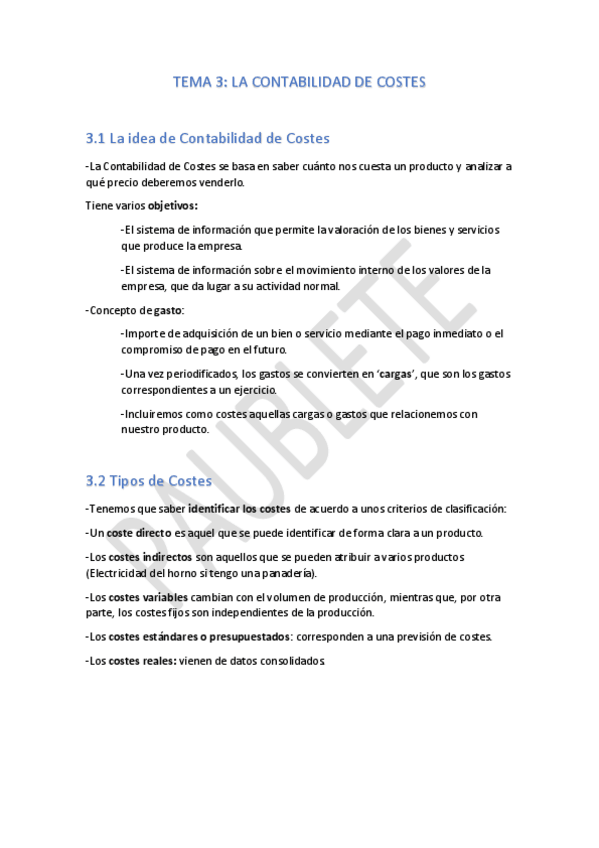 TEMA 3: LA CONTABILIDAD DE COSTES

3.1 La idea de Contabilidad de Costes

-La Contabilidad de Costes se basa en saber cuánto nos cuesta un producto y analizar a qué precio deberemos venderlo.

Tiene varios objetivos:

-El sistema de información que permite la valoración de los bienes y servicios que produce la empresa.

-El sistema de información sobre el movimiento interno de los valores de la empresa, que da lugar a su actividad normal.

-Concepto de gasto:

-Importe de adquisición de un bien o servicio mediante el pago inmediato o el compromiso de pago en el futuro.

-Una vez periodificados, los gastos se convierten en 'cargas', que son los gastos correspondientes a un ejercicio.

-Incluiremos como costes aquellas cargas o gastos que relacionemos con nuestro producto.

3.2 Tipos de Costes

-Tenemos que saber identificar los costes de acuerdo a unos criterios de clasificación:

-Un coste directo es aquel que se puede identificar de forma clara a un producto.

-Los costes indirectos son aquellos que se pueden atribuir a varios productos (Electricidad del horno si tengo una panadería).

-Los costes variables cambian con el volumen de producción, mientras que, por otra parte, los costes fijos son independientes de la producción.

-Los costes estándares o presupuestados: corresponden a una previsión de costes.

-Los costes reales: vienen de datos consolidados.

PAUBLETE